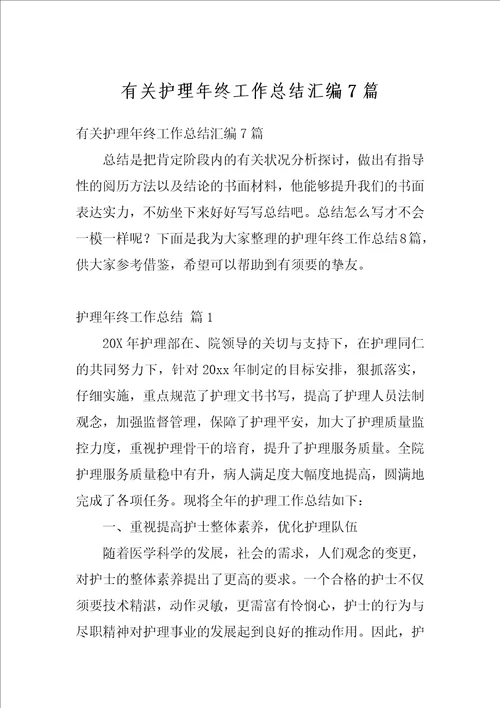 有关护理年终工作总结汇编7篇

有关护理年终工作总结汇编7篇

总结是把肯定阶段内的有关状况分析探讨，做出有指导性的阅历方法以及结论的书面材料，他能够提升我们的书面表达实力，不妨坐下来好好写写总结吧。总结怎么写才不会一模一样呢？下面是我为大家整理的护理年终工作总结8篇，供大家参考借鉴，希望可以帮助到有须要的挚友。

护理年终工作总结 篇1

20X年护理部在、院领导的关切与支持下，在护理同仁的共同努力下，针对20xx年制定的目标安排，狠抓落实，仔细实施，重点规范了护理文书书写，提高了护理人员法制观念，加强监督管理，保障了护理平安，加大了护理质量监控力度，重视护理骨干的培育，提升了护理服务质量。全院护理服务质量稳中有升，病人满足度大幅度地提高，圆满地完成了各项任务。现将全年的护理工作总结如下：

一、重视提高护士整体素养，优化护理队伍

随着医学科学的发展，社会的需求，人们观念的变更，对护士的整体素养提出了更高的要求。一个合格的护士不仅须要技术精湛，动作灵敏，更需富有怜悯心，护士的行为与尽职精神对护理事业的发展起到良好的推动作用。因此，护